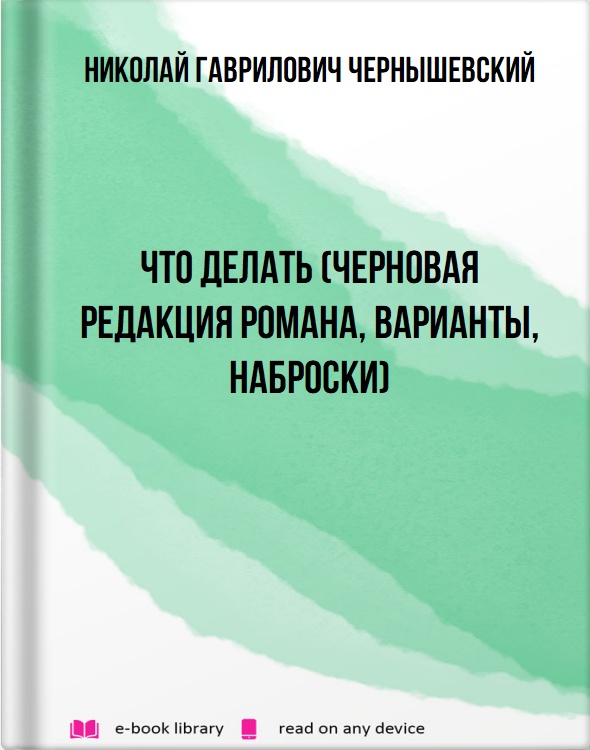 НИКОЛАЙ ГАВРИЛОВИЧ ЧЕРНЫШЕВСКИЙ

ЧТО ДЕЛАТЬ (ЧЕРНОВАЯ РЕДАКЦИЯ РОМАНА, ВАРИАНТЫ, НАБРОСКИ)

e-book library read on any device